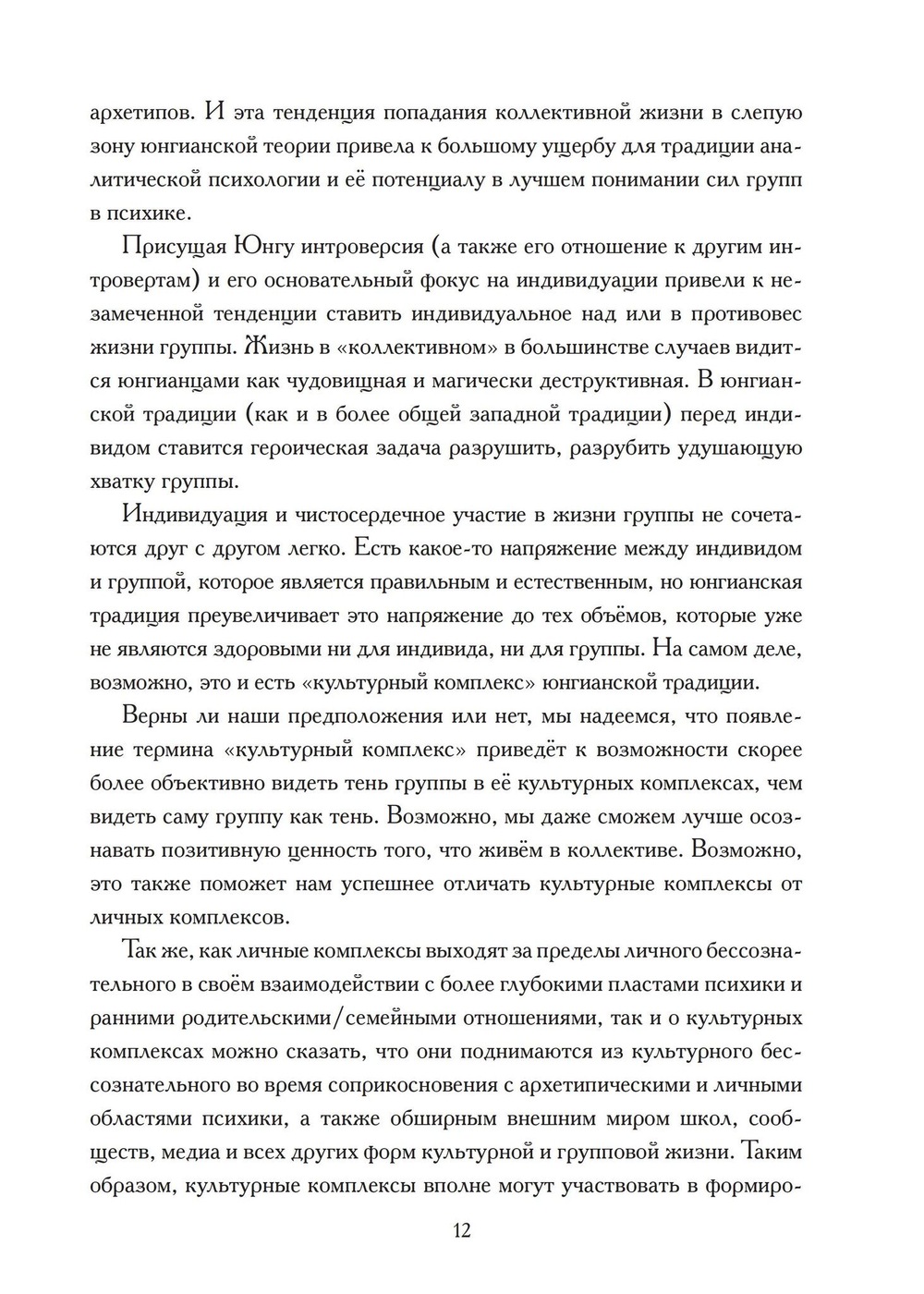 архетипов. И эта тенденция попадания коллективной жизни в слепую зону юнгианской теории привела к большому ущербу для традиции аналитической психологии и её потенциалу в лучшем понимании сил групп в психике.

Присущая Юнгу интроверсия (а также его отношение к другим интровертам) и его основательный фокус на индивидуации привели к незамеченной тенденции ставить индивидуальное над или в противовес жизни группы. Жизнь в «коллективном» в большинстве случаев видится юнгианцами как чудовищная и магически деструктивная. В юнгианской традиции (как и в более общей западной традиции) перед индивидом ставится героическая задача разрушить, разрубить удушающую хватку группы.

Индивидуация и чистосердечное участие в жизни группы не сочетаются друг с другом легко. Есть какое-то напряжение между индивидом и группой, которое является правильным и естественным, но юнгианская традиция преувеличивает это напряжение до тех объёмов, которые уже не являются здоровыми ни для индивида, ни для группы. На самом деле, возможно, это и есть «культурный комплекс» юнгианской традиции.

Верны ли наши предположения или нет, мы надеемся, что появление термина «культурный комплекс» приведёт к возможности скорее более объективно видеть тень группы в её культурных комплексах, чем видеть саму группу как тень. Возможно, мы даже сможем лучше осознавать позитивную ценность того, что живём в коллективе. Возможно, это также поможет нам успешнее отличать культурные комплексы от личных комплексов.

Так же, как личные комплексы выходят за пределы личного бессознательного в своём взаимодействии с более глубокими пластами психики и ранними родительскими/семейными отношениями, так и о культурных комплексах можно сказать, что они поднимаются из культурного бессознательного во время соприкосновения с архетипическими и личными областями психики, а также обширным внешним миром школ, сообществ, медиа и всех других форм культурной и групповой жизни. Таким образом, культурные комплексы вполне могут участвовать в формиро-

12